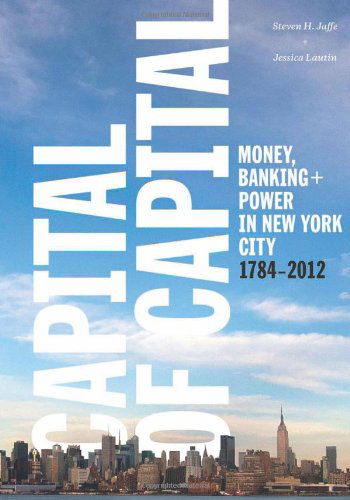 Steven H. Jaffe
+
Jessica Lautin

CAPITAL OF CAPITAL

MONEY, BANKING + POWER IN NEW YORK CITY 1784–2012

Copyrighted Material